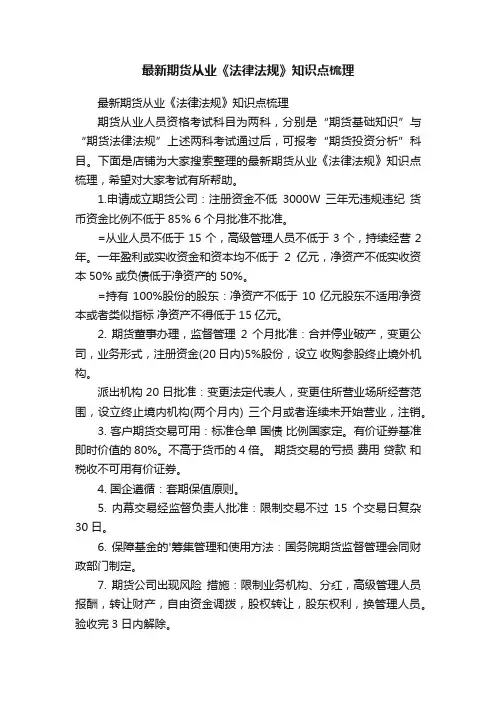 最新期货从业《法律法规》知识点梳理

最新期货从业《法律法规》知识点梳理

期货从业人员资格考试科目为两科，分别是“期货基础知识”与“期货法律法规”上述两科考试通过后，可报考“期货投资分析”科目。下面是店铺为大家搜索整理的最新期货从业《法律法规》知识点梳理，希望对大家考试有所帮助。

1.申请成立期货公司：注册资金不低 3000W 三年无违规违纪 货币资金比例不低于 85% 6 个月批准不批准。

=从业人员不低于 15 个，高级管理人员不低于 3 个，持续经营 2 年。一年盈利或实收资金和资本均不低于 2 亿元，净资产不低实收资本 50% 或负债低于净资产的 50%。

=持有 100%股份的股东：净资产不低于 10 亿元股东不适用净资本或者类似指标 净资产不得低于 15 亿元。

2. 期货董事办理，监督管理 2 个月批准：合并停业破产，变更公司，业务形式，注册资金(20 日内)5%股份，设立 收购参股终止境外机构。

派出机构 20 日批准：变更法定代表人，变更住所营业场所经营范围，设立终止境内机构(两个月内) 三个月或者连续未开始营业，注销。

3. 客户期货交易可用：标准仓单 国债 比例国家定。有价证券基准即时价值的 80%。不高于货币的 4 倍。 期货交易的亏损 费用 贷款 和税收不可用有价证券。

4. 国企遵循：套期保值原则。

5. 内幕交易经监督负责人批准：限制交易不过 15 个交易日复杂 30 日。

6. 保障基金的'筹集管理和使用方法：国务院期货监督管理会同财政部门制定。

7. 期货公司出现风险 措施：限制业务机构、分红，高级管理人员报酬，转让财产，自由资金调拨，股权转让，股东权利，换管理人员。验收完 3 日内解除。